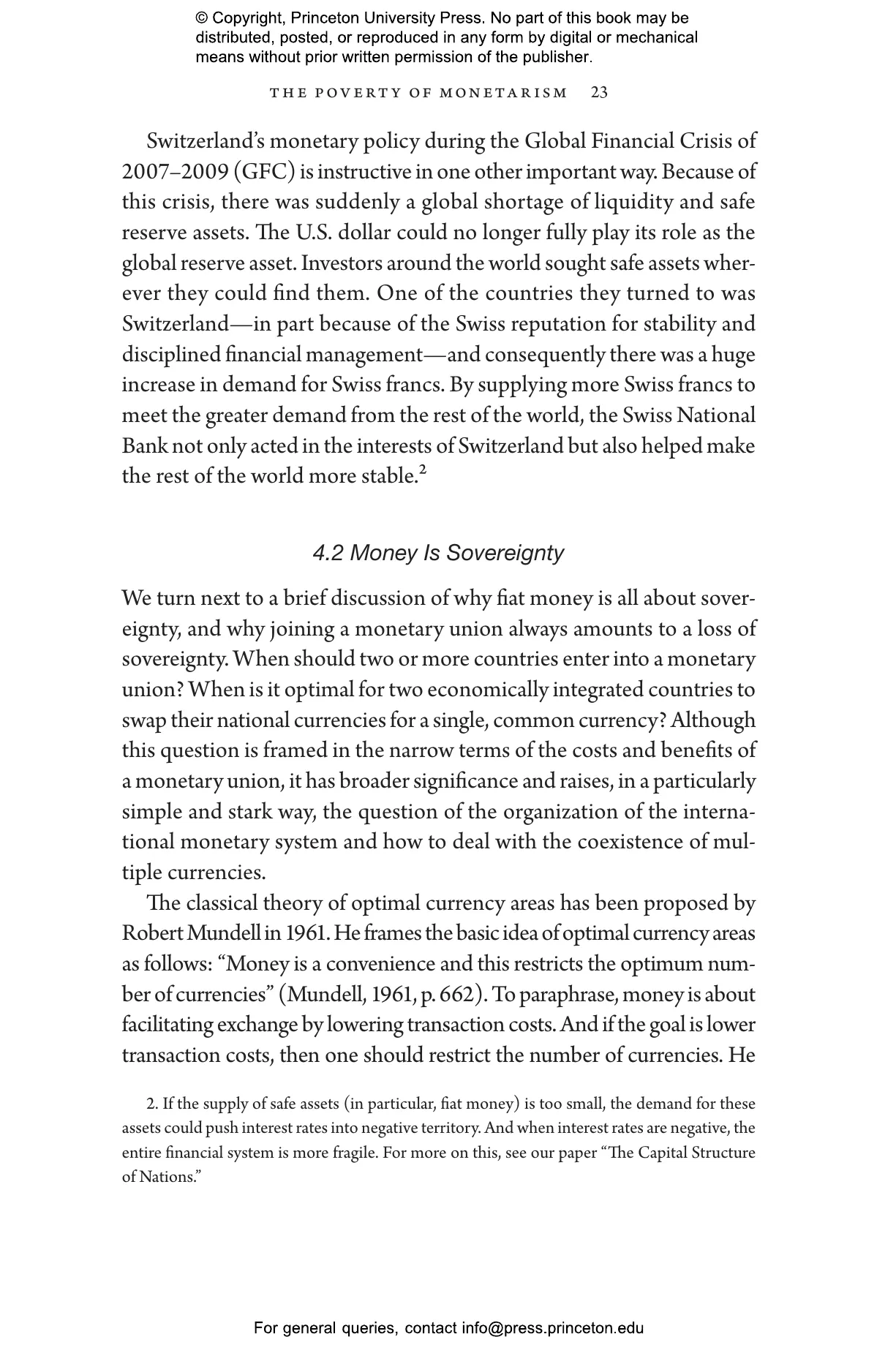 © Copyright, Princeton University Press. No part of this book may be distributed, posted, or reproduced in any form by digital or mechanical means without prior written permission of the publisher.

THE POVERTY OF MONETARISM 23

Switzerland's monetary policy during the Global Financial Crisis of 2007–2009 (GFC) is instructive in one other important way. Because of this crisis, there was suddenly a global shortage of liquidity and safe reserve assets. The U.S. dollar could no longer fully play its role as the global reserve asset. Investors around the world sought safe assets wherever they could find them. One of the countries they turned to was Switzerland—in part because of the Swiss reputation for stability and disciplined financial management—and consequently there was a huge increase in demand for Swiss francs. By supplying more Swiss francs to meet the greater demand from the rest of the world, the Swiss National Bank not only acted in the interests of Switzerland but also helped make the rest of the world more stable.$^2$

4.2 Money Is Sovereignty

We turn next to a brief discussion of why fiat money is all about sovereignty, and why joining a monetary union always amounts to a loss of sovereignty. When should two or more countries enter into a monetary union? When is it optimal for two economically integrated countries to swap their national currencies for a single, common currency? Although this question is framed in the narrow terms of the costs and benefits of a monetary union, it has broader significance and raises, in a particularly simple and stark way, the question of the organization of the international monetary system and how to deal with the coexistence of multiple currencies.

The classical theory of optimal currency areas has been proposed by Robert Mundell in 1961. He frames the basic idea of optimal currency areas as follows: "Money is a convenience and this restricts the optimum number of currencies" (Mundell, 1961, p. 662). To paraphrase, money is about facilitating exchange by lowering transaction costs. And if the goal is lower transaction costs, then one should restrict the number of currencies. He

2. If the supply of safe assets (in particular, fiat money) is too small, the demand for these assets could push interest rates into negative territory. And when interest rates are negative, the entire financial system is more fragile. For more on this, see our paper "The Capital Structure of Nations."

For general queries, contact info@press.princeton.edu